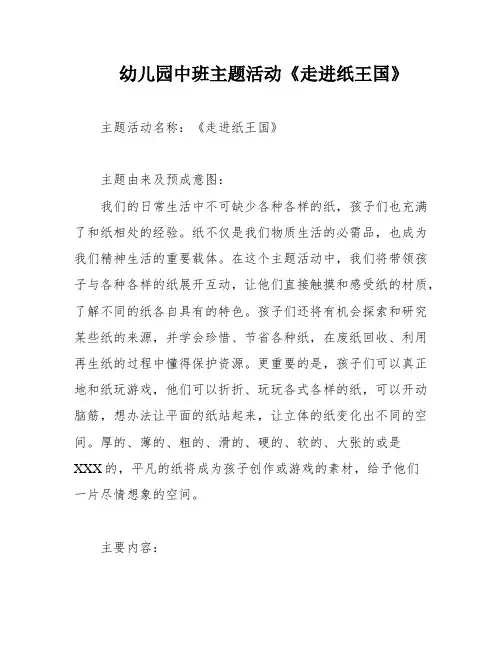 幼儿园中班主题活动《走进纸王国》

主题活动名称：《走进纸王国》

主题由来及预成意图：

我们的日常生活中不可缺少各种各样的纸，孩子们也充满了和纸相处的经验。纸不仅是我们物质生活的必需品，也成为我们精神生活的重要载体。在这个主题活动中，我们将带领孩子与各种各样的纸展开互动，让他们直接触摸和感受纸的材质，了解不同的纸各自具有的特色。孩子们还将有机会探索和研究某些纸的来源，并学会珍惜、节省各种纸，在废纸回收、利用再生纸的过程中懂得保护资源。更重要的是，孩子们可以真正地和纸玩游戏，他们可以折折、玩玩各式各样的纸，可以开动脑筋，想办法让平面的纸站起来，让立体的纸变化出不同的空间。厚的、薄的、粗的、滑的、硬的、软的、大张的或是XXX的，平凡的纸将成为孩子创作或游戏的素材，给予他们一片尽情想象的空间。

主要内容：